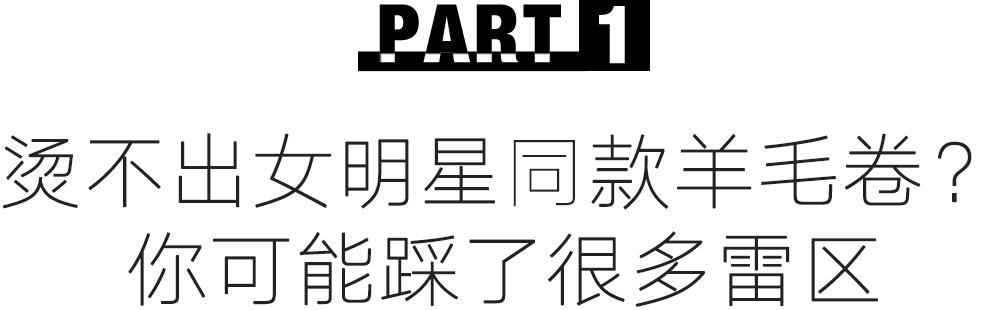 PART 1

烫不出女明星同款羊毛卷？
你可能踩了很多雷区